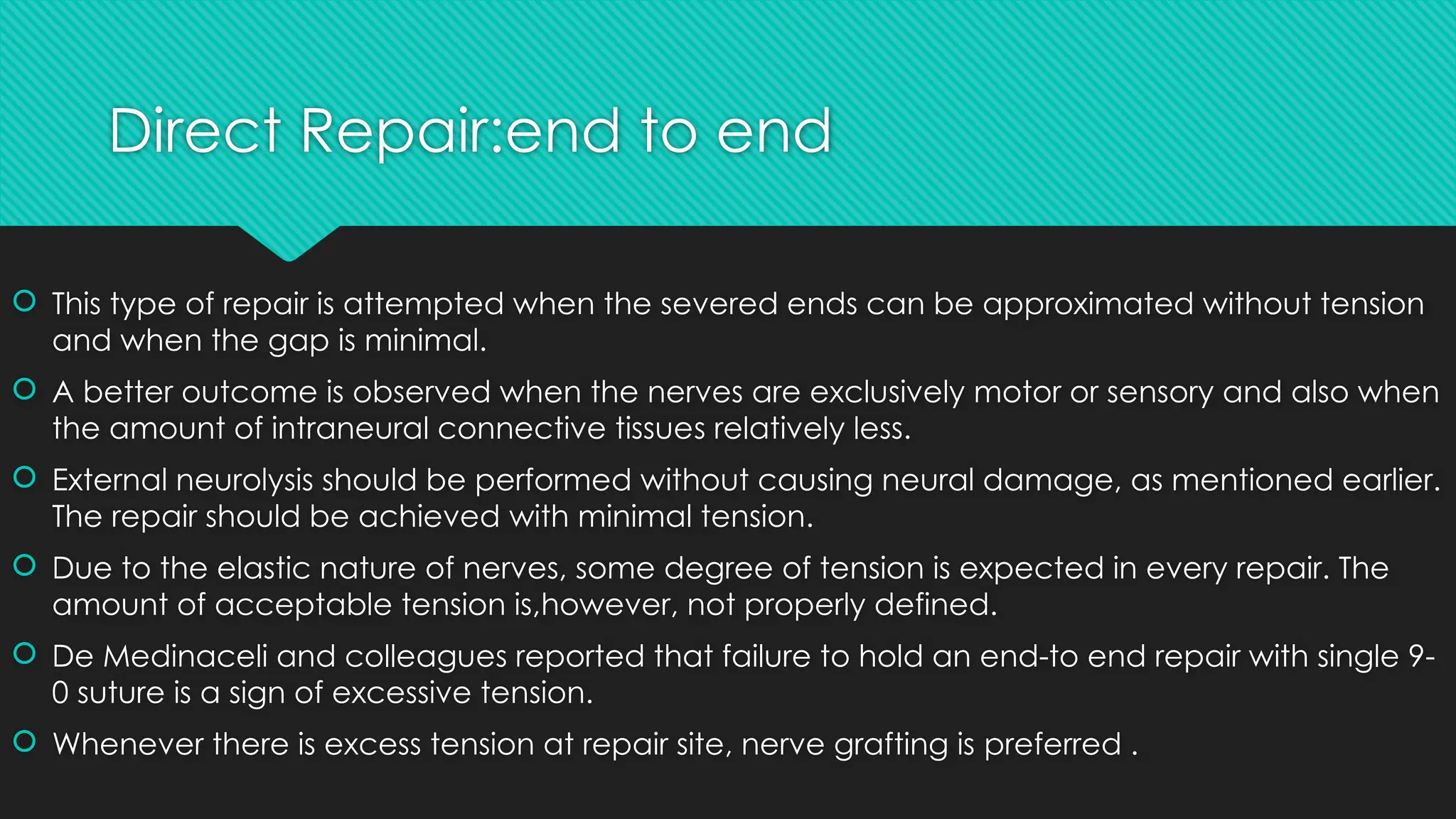 Direct Repair:end to end

This type of repair is attempted when the severed ends can be approximated without tension and when the gap is minimal.

A better outcome is observed when the nerves are exclusively motor or sensory and also when the amount of intraneural connective tissues relatively less.

External neurolysis should be performed without causing neural damage, as mentioned earlier. The repair should be achieved with minimal tension.

Due to the elastic nature of nerves, some degree of tension is expected in every repair. The amount of acceptable tension is,however, not properly defined.

De Medinaceli and colleagues reported that failure to hold an end-to end repair with single 9-0 suture is a sign of excessive tension.

Whenever there is excess tension at repair site, nerve grafting is preferred .